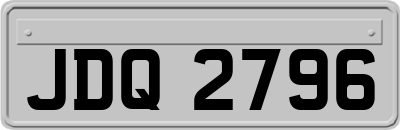 JDQ 2796